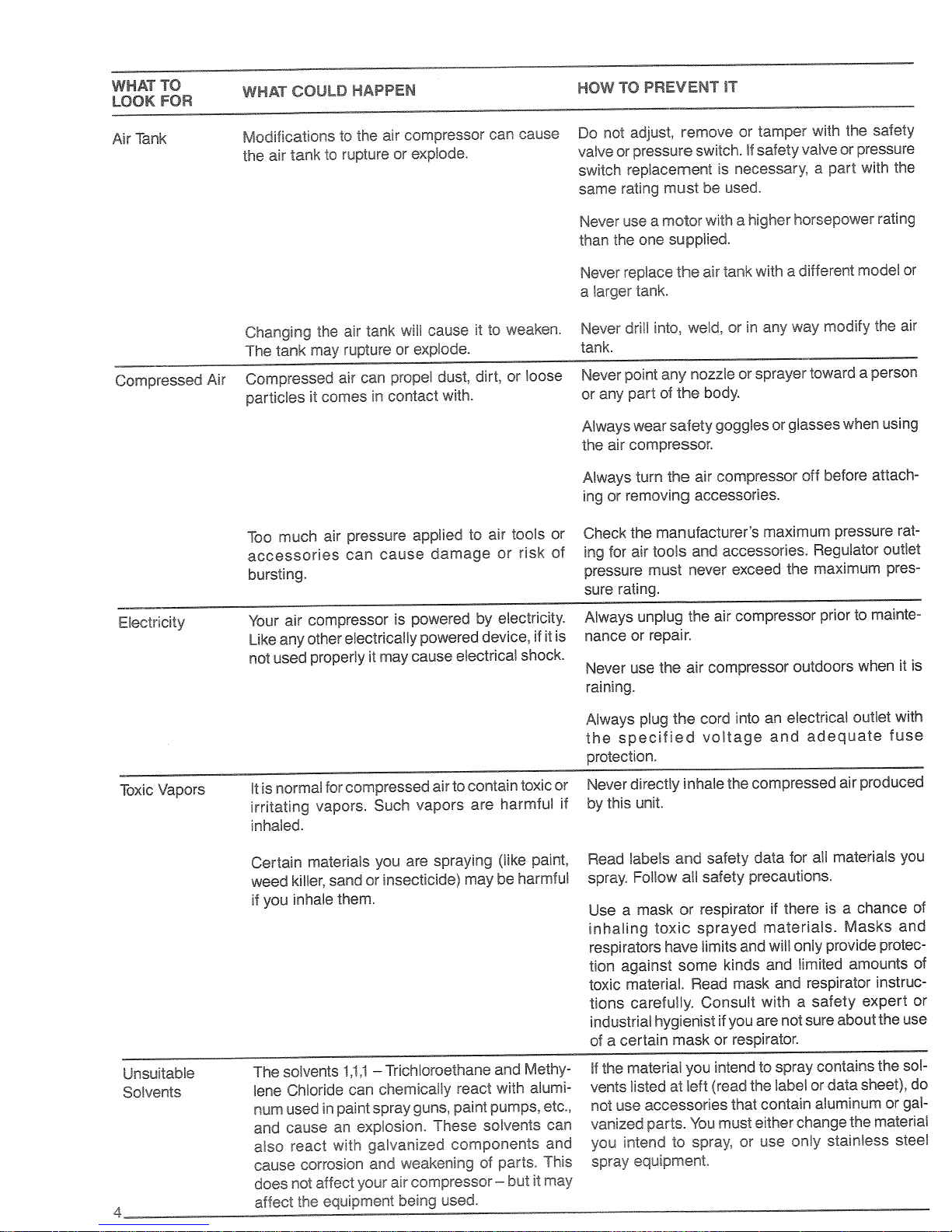 | WHAT TO LOOK FOR | WHAT COULD HAPPEN | HOW TO PREVENT IT |
|---|---|---|
| Air Tank | Modifications to the air compressor can cause the air tank to rupture or explode. | Do not adjust, remove or tamper with the safety valve or pressure switch. If safety valve or pressure switch replacement is necessary, a part with the same rating must be used. Never use a motor with a higher horsepower rating than the one supplied. Never replace the air tank with a different model or a larger tank. |
| | Changing the air tank will cause it to weaken. The tank may rupture or explode. | Never drill into, weld, or in any way modify the air tank. |
| Compressed Air | Compressed air can propel dust, dirt, or loose particles it comes in contact with. | Never point any nozzle or sprayer toward a person or any part of the body. Always wear safety goggles or glasses when using the air compressor. Always turn the air compressor off before attaching or removing accessories. |
| | Too much air pressure applied to air tools or accessories can cause damage or risk of bursting. | Check the manufacturer's maximum pressure rating for air tools and accessories. Regulator outlet pressure must never exceed the maximum pressure rating. |
| Electricity | Your air compressor is powered by electricity. Like any other electrically powered device, if it is not used properly it may cause electrical shock. | Always unplug the air compressor prior to maintenance or repair. Never use the air compressor outdoors when it is raining. Always plug the cord into an electrical outlet with the specified voltage and adequate fuse protection. |
| Toxic Vapors | It is normal for compressed air to contain toxic or irritating vapors. Such vapors are harmful if inhaled. | Never directly inhale the compressed air produced by this unit. |
| | Certain materials you are spraying (like paint, weed killer, sand or insecticide) may be harmful if you inhale them. | Read labels and safety data for all materials you spray. Follow all safety precautions. Use a mask or respirator if there is a chance of inhaling toxic sprayed materials. Masks and respirators have limits and will only provide protection against some kinds and limited amounts of toxic material. Read mask and respirator instructions carefully. Consult with a safety expert or industrial hygienist if you are not sure about the use of a certain mask or respirator. |
| Unsuitable Solvents | The solvents 1,1,1 – Trichloroethane and Methylene Chloride can chemically react with aluminum used in paint spray guns, paint pumps, etc., and cause an explosion. These solvents can also react with galvanized components and cause corrosion and weakening of parts. This does not affect your air compressor – but it may affect the equipment being used. | If the material you intend to spray contains the solvents listed at left (read the label or data sheet), do not use accessories that contain aluminum or galvanized parts. You must either change the material you intend to spray, or use only stainless steel spray equipment. |

4